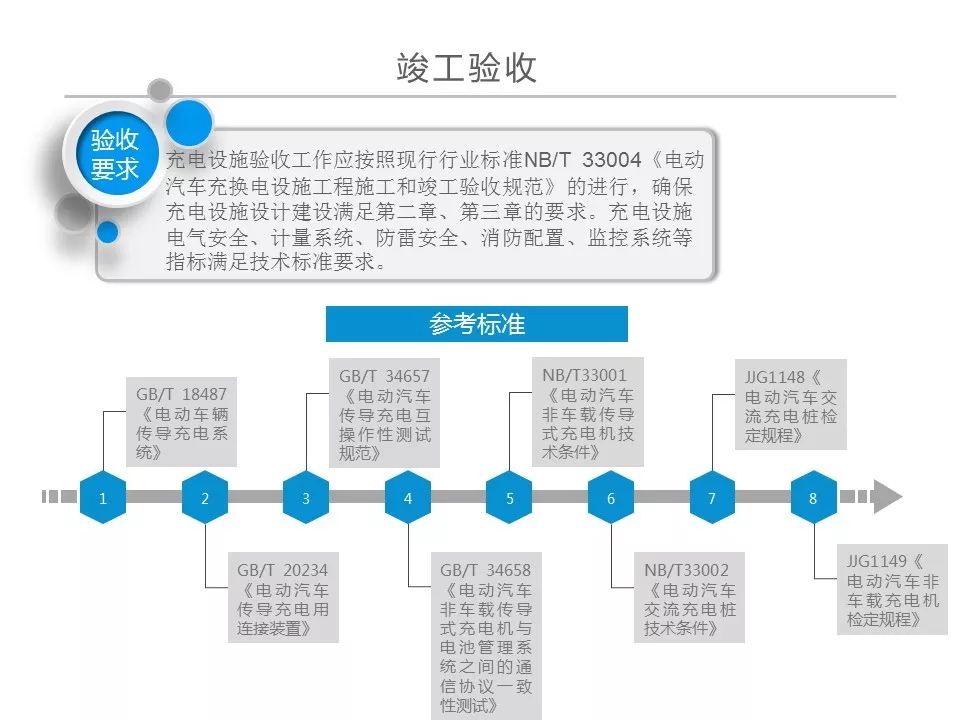 竣工验收

验收要求

充电设施验收工作应按照现行行业标准NB/T 33004《电动汽车充换电设施工程施工和竣工验收规范》的进行，确保充电设施设计建设满足第二章、第三章的要求。充电设施电气安全、计量系统、防雷安全、消防配置、监控系统等指标满足技术标准要求。

参考标准

GB/T 18487《电动车辆传导充电系统》

GB/T 34657《电动汽车传导充电互操作性测试规范》

NB/T33001《电动汽车非车载传导式充电机技术条件》

JJG1148《电动汽车交流充电桩检定规程》

1

2

3

4

5

6

7

8

GB/T 20234《电动汽车传导充电用连接装置》

GB/T 34658《电动汽车非车载传导式充电机与电池管理系统之间的通信协议一致性测试》

NB/T33002《电动汽车交流充电桩技术条件》

JJG1149《电动汽车非车载充电机检定规程》